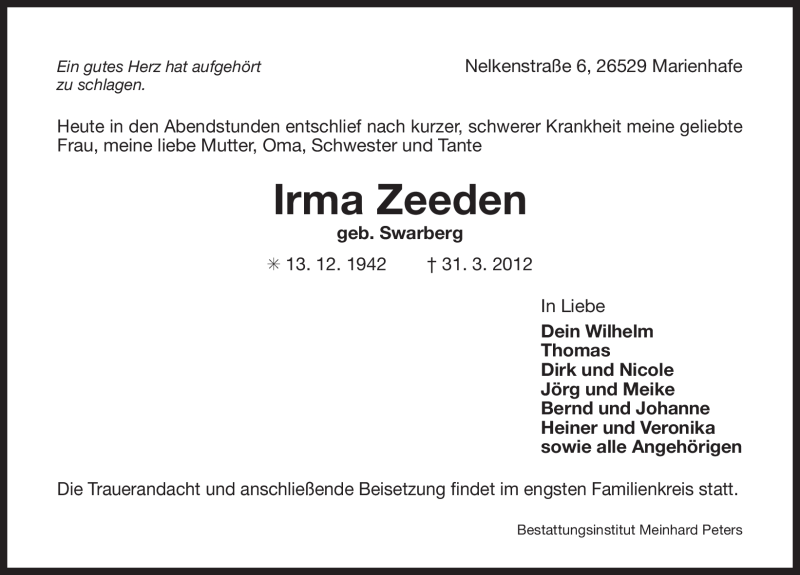 Ein gutes Herz hat aufgehört zu schlagen.

Nelkenstraße 6, 26529 Marienhafe

Heute in den Abendstunden entschlief nach kurzer, schwerer Krankheit meine geliebte Frau, meine liebe Mutter, Oma, Schwester und Tante

Irma Zeeden

geb. Swarberg

✳ 13. 12. 1942 † 31. 3. 2012

In Liebe

Dein Wilhelm
Thomas
Dirk und Nicole
Jörg und Meike
Bernd und Johanne
Heiner und Veronika
sowie alle Angehörigen

Die Trauerandacht und anschließende Beisetzung findet im engsten Familienkreis statt.

Bestattungsinstitut Meinhard Peters